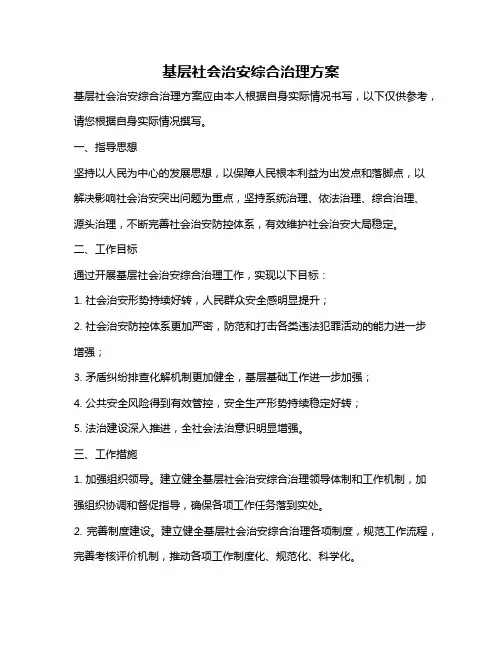 基层社会治安综合治理方案

基层社会治安综合治理方案应由本人根据自身实际情况书写，以下仅供参考，请您根据自身实际情况撰写。

一、指导思想

坚持以人民为中心的发展思想，以保障人民根本利益为出发点和落脚点，以解决影响社会治安突出问题为重点，坚持系统治理、依法治理、综合治理、源头治理，不断完善社会治安防控体系，有效维护社会治安大局稳定。

二、工作目标

通过开展基层社会治安综合治理工作，实现以下目标：

1. 社会治安形势持续好转，人民群众安全感明显提升；

2. 社会治安防控体系更加严密，防范和打击各类违法犯罪活动的能力进一步增强；

3. 矛盾纠纷排查化解机制更加健全，基层基础工作进一步加强；

4. 公共安全风险得到有效管控，安全生产形势持续稳定好转；

5. 法治建设深入推进，全社会法治意识明显增强。

三、工作措施

1. 加强组织领导。建立健全基层社会治安综合治理领导体制和工作机制，加强组织协调和督促指导，确保各项工作任务落到实处。

2. 完善制度建设。建立健全基层社会治安综合治理各项制度，规范工作流程，完善考核评价机制，推动各项工作制度化、规范化、科学化。